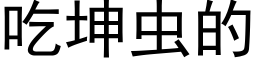 吃坤虫的